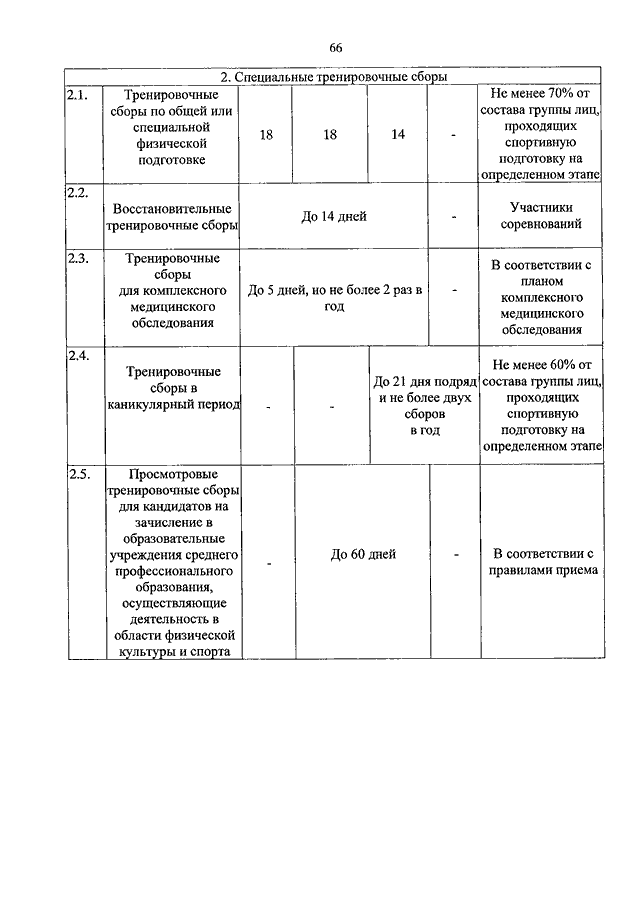 66

| 2. Специальные тренировочные сборы | | | | | | |
|---|---|---|---|---|---|---|
| 2.1. | Тренировочные сборы по общей или специальной физической подготовке | 18 | 18 | 14 | - | Не менее 70% от состава группы лиц, проходящих спортивную подготовку на определенном этапе |
| 2.2. | Восстановительные тренировочные сборы | До 14 дней | | | - | Участники соревнований |
| 2.3. | Тренировочные сборы для комплексного медицинского обследования | До 5 дней, но не более 2 раз в год | | | - | В соответствии с планом комплексного медицинского обследования |
| 2.4. | Тренировочные сборы в каникулярный период | - | - | До 21 дня подряд и не более двух сборов в год | | Не менее 60% от состава группы лиц, проходящих спортивную подготовку на определенном этапе |
| 2.5. | Просмотровые тренировочные сборы для кандидатов на зачисление в образовательные учреждения среднего профессионального образования, осуществляющие деятельность в области физической культуры и спорта | - | До 60 дней | | - | В соответствии с правилами приема |